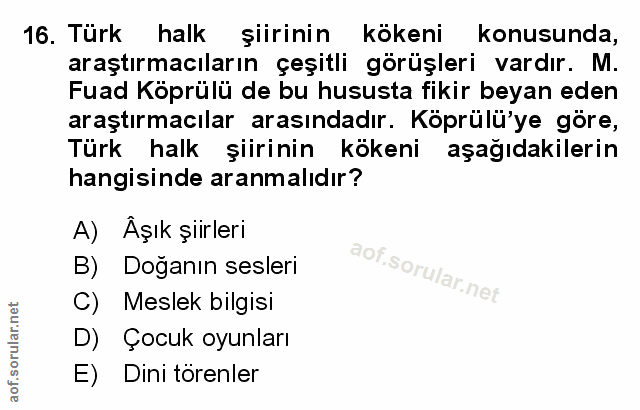 16. Türk halk şiirinin kökeni konusunda, araştırmacıların çeşitli görüşleri vardır. M. Fuad Köprülü de bu hususta fikir beyan eden araştırmacılar arasındadır. Köprülü'ye göre, Türk halk şiirinin kökeni aşağıdakilerin hangisinde aranmalıdır?

A) Âşık şiirleri
B) Doğanın sesleri
C) Meslek bilgisi
D) Çocuk oyunları
E) Dini törenler

aof.sorular.net